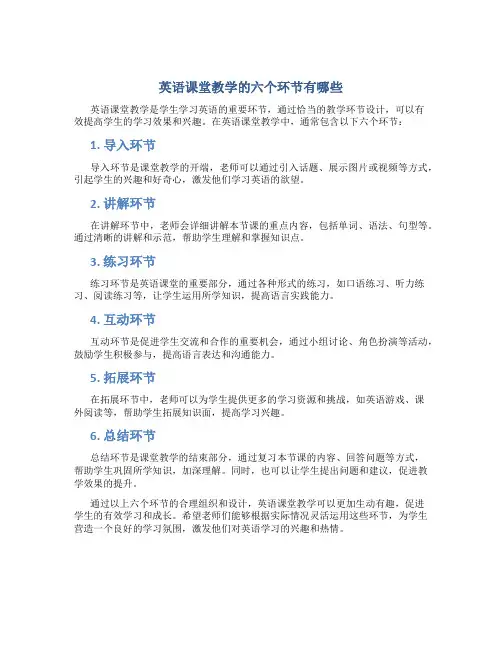 英语课堂教学的六个环节有哪些

英语课堂教学是学生学习英语的重要环节，通过恰当的教学环节设计，可以有效提高学生的学习效果和兴趣。在英语课堂教学中，通常包含以下六个环节：

1. 导入环节

导入环节是课堂教学的开端，老师可以通过引入话题、展示图片或视频等方式，引起学生的兴趣和好奇心，激发他们学习英语的欲望。

2. 讲解环节

在讲解环节中，老师会详细讲解本节课的重点内容，包括单词、语法、句型等。通过清晰的讲解和示范，帮助学生理解和掌握知识点。

3. 练习环节

练习环节是英语课堂的重要部分，通过各种形式的练习，如口语练习、听力练习、阅读练习等，让学生运用所学知识，提高语言实践能力。

4. 互动环节

互动环节是促进学生交流和合作的重要机会，通过小组讨论、角色扮演等活动，鼓励学生积极参与，提高语言表达和沟通能力。

5. 拓展环节

在拓展环节中，老师可以为学生提供更多的学习资源和挑战，如英语游戏、课外阅读等，帮助学生拓展知识面，提高学习兴趣。

6. 总结环节

总结环节是课堂教学的结束部分，通过复习本节课的内容、回答问题等方式，帮助学生巩固所学知识，加深理解。同时，也可以让学生提出问题和建议，促进教学效果的提升。

通过以上六个环节的合理组织和设计，英语课堂教学可以更加生动有趣，促进学生的有效学习和成长。希望老师们能够根据实际情况灵活运用这些环节，为学生营造一个良好的学习氛围，激发他们对英语学习的兴趣和热情。